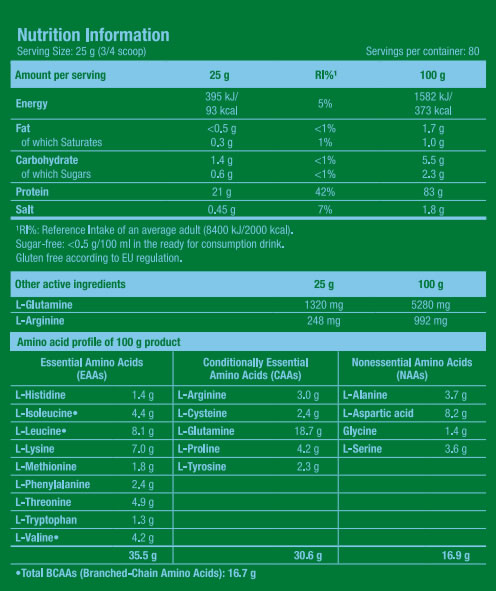 Nutrition Information
Serving Size: 25 g (3/4 scoop)
Servings per container: 80

| Amount per serving | 25 g | RI%¹ | 100 g |
|---|---|---|---|
| Energy | 395 kJ/ 93 kcal | 5% | 1582 kJ/ 373 kcal |
| Fat | <0.5 g | <1% | 1.7 g |
| of which Saturates | 0.3 g | 1% | 1.0 g |
| Carbohydrate | 1.4 g | <1% | 5.5 g |
| of which Sugars | 0.6 g | <1% | 2.3 g |
| Protein | 21 g | 42% | 83 g |
| Salt | 0.45 g | 7% | 1.8 g |

¹RI%: Reference Intake of an average adult (8400 kJ/2000 kcal).
Sugar-free: <0.5 g/100 ml in the ready for consumption drink.
Gluten free according to EU regulation.

| Other active ingredients | 25 g | 100 g |
|---|---|---|
| L-Glutamine | 1320 mg | 5280 mg |
| L-Arginine | 248 mg | 992 mg |

Amino acid profile of 100 g product

| Essential Amino Acids (EAAs) | | Conditionally Essential Amino Acids (CAAs) | | Nonessential Amino Acids (NAAs) | |
|---|---|---|---|---|---|
| L-Histidine | 1.4 g | L-Arginine | 3.0 g | L-Alanine | 3.7 g |
| L-Isoleucine• | 4.4 g | L-Cysteine | 2.4 g | L-Aspartic acid | 8.2 g |
| L-Leucine• | 8.1 g | L-Glutamine | 18.7 g | Glycine | 1.4 g |
| L-Lysine | 7.0 g | L-Proline | 4.2 g | L-Serine | 3.6 g |
| L-Methionine | 1.8 g | L-Tyrosine | 2.3 g | | |
| L-Phenylalanine | 2.4 g | | | | |
| L-Threonine | 4.9 g | | | | |
| L-Tryptophan | 1.3 g | | | | |
| L-Valine• | 4.2 g | | | | |
| | 35.5 g | | 30.6 g | | 16.9 g |

•Total BCAAs (Branched-Chain Amino Acids): 16.7 g